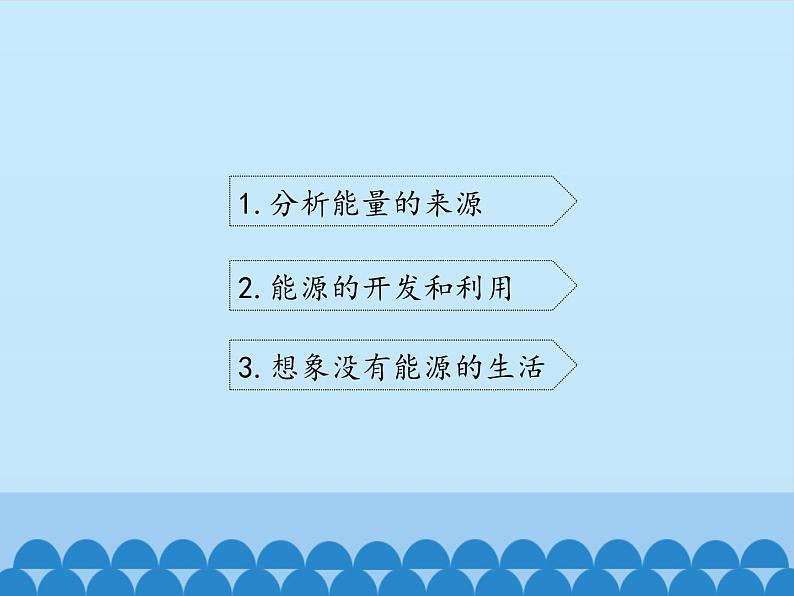 1. 分析能量的来源

2. 能源的开发和利用

3. 想象没有能源的生活